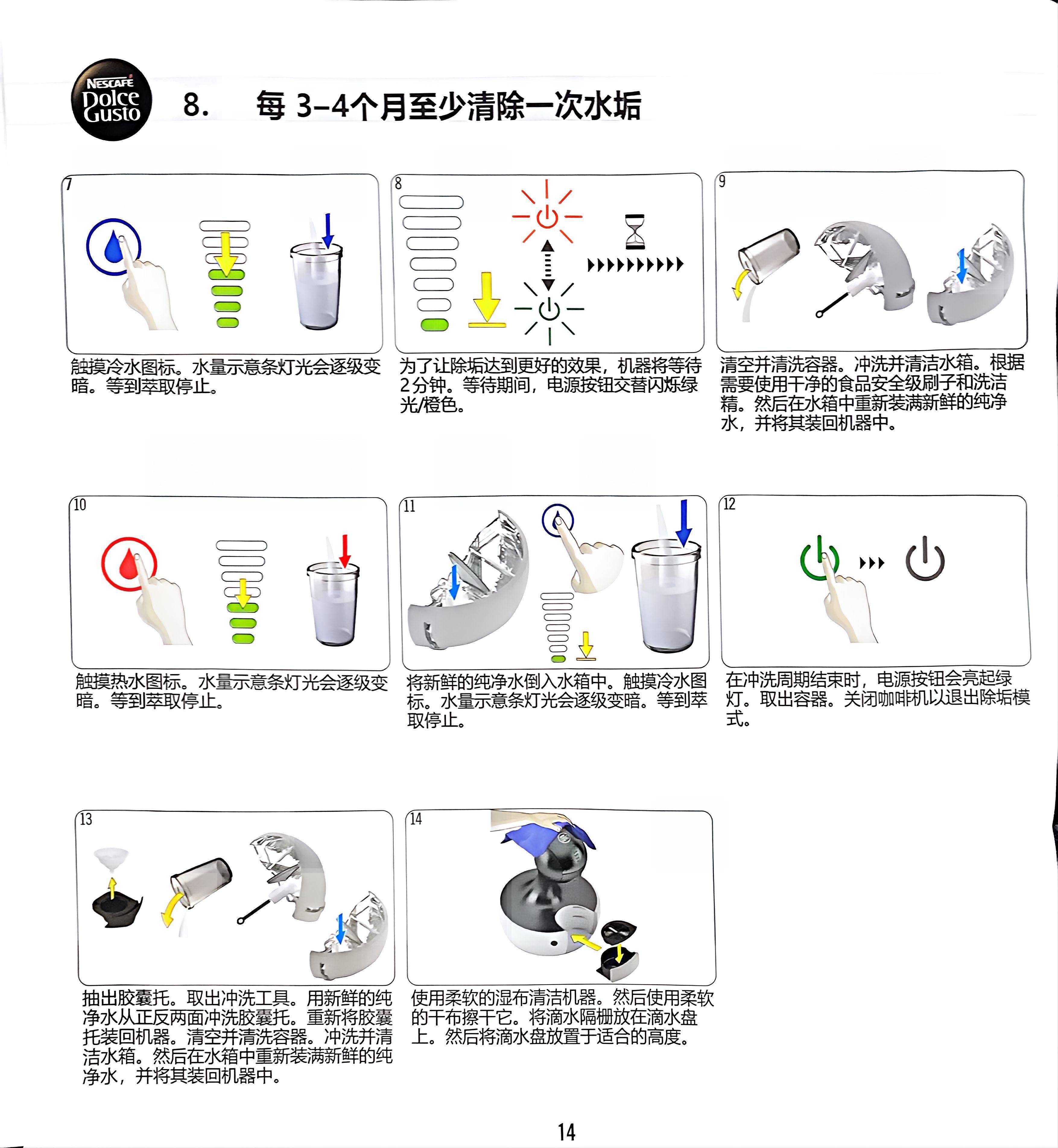 NESCAFÉ Dolce Gusto

8. 每 3–4个月至少清除一次水垢

7

触摸冷水图标。水量示意条灯光会逐级变暗。等到萃取停止。

8

为了让除垢达到更好的效果，机器将等待2分钟。等待期间，电源按钮交替闪烁绿光/橙色。

9

清空并清洗容器。冲洗并清洁水箱。根据需要使用干净的食品安全级刷子和洗洁精。然后在水箱中重新装满新鲜的纯净水，并将其装回机器中。

10

触摸热水图标。水量示意条灯光会逐级变暗。等到萃取停止。

11

将新鲜的纯净水倒入水箱中。触摸冷水图标。水量示意条灯光会逐级变暗。等到萃取停止。

12

在冲洗周期结束时，电源按钮会亮起绿灯。取出容器。关闭咖啡机以退出除垢模式。

13

抽出胶囊托。取出冲洗工具。用新鲜的纯净水从正反两面冲洗胶囊托。重新将胶囊托装回机器。清空并清洗容器。冲洗并清洁水箱。然后在水箱中重新装满新鲜的纯净水，并将其装回机器中。

14

使用柔软的湿布清洁机器。然后使用柔软的干布擦干它。将滴水隔栅放在滴水盘上。然后将滴水盘放置于适合的高度。

14